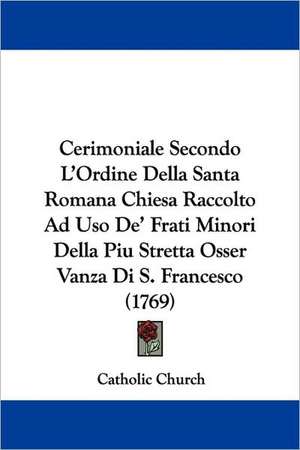 Cerimoniale Secondo L'Ordine Della Santa Romana Chiesa Raccolto Ad Uso De' Frati Minori Della Piu Stretta Osser Vanza Di S. Francesco (1769)

Catholic Church